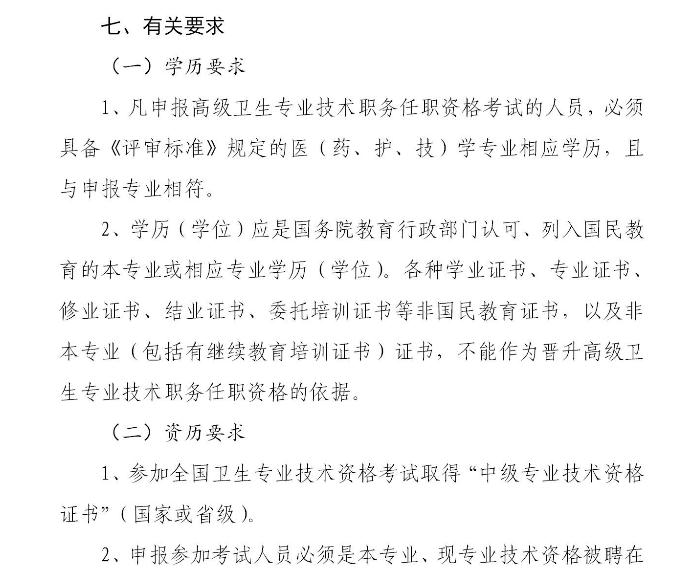 七、有关要求

（一）学历要求

1、凡申报高级卫生专业技术职务任职资格考试的人员，必须具备《评审标准》规定的医（药、护、技）学专业相应学历，且与申报专业相符。

2、学历（学位）应是国务院教育行政部门认可、列入国民教育的本专业或相应专业学历（学位）。各种学业证书、专业证书、修业证书、结业证书、委托培训证书等非国民教育证书，以及非本专业（包括有继续教育培训证书）证书，不能作为晋升高级卫生专业技术职务任职资格的依据。

（二）资历要求

1、参加全国卫生专业技术资格考试取得“中级专业技术资格证书”（国家或省级）。

2、申报参加考试人员必须是本专业、现专业技术资格被聘在